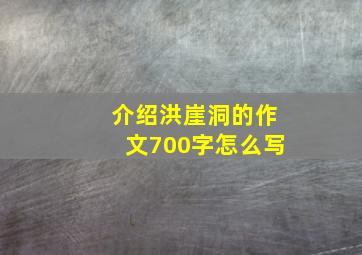 介绍洪崖洞的作文700字怎么写